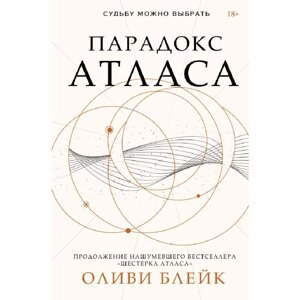 СУДЬБУ МОЖНО ВЫБРАТЬ 18+

ПАРАДОКС
АТЛАСА

ПРОДОЛЖЕНИЕ НАШУМЕВШЕГО БЕСТСЕЛЛЕРА «ШЕСТЕРКА АТЛАСА»

ОЛИВИ БЛЕЙК